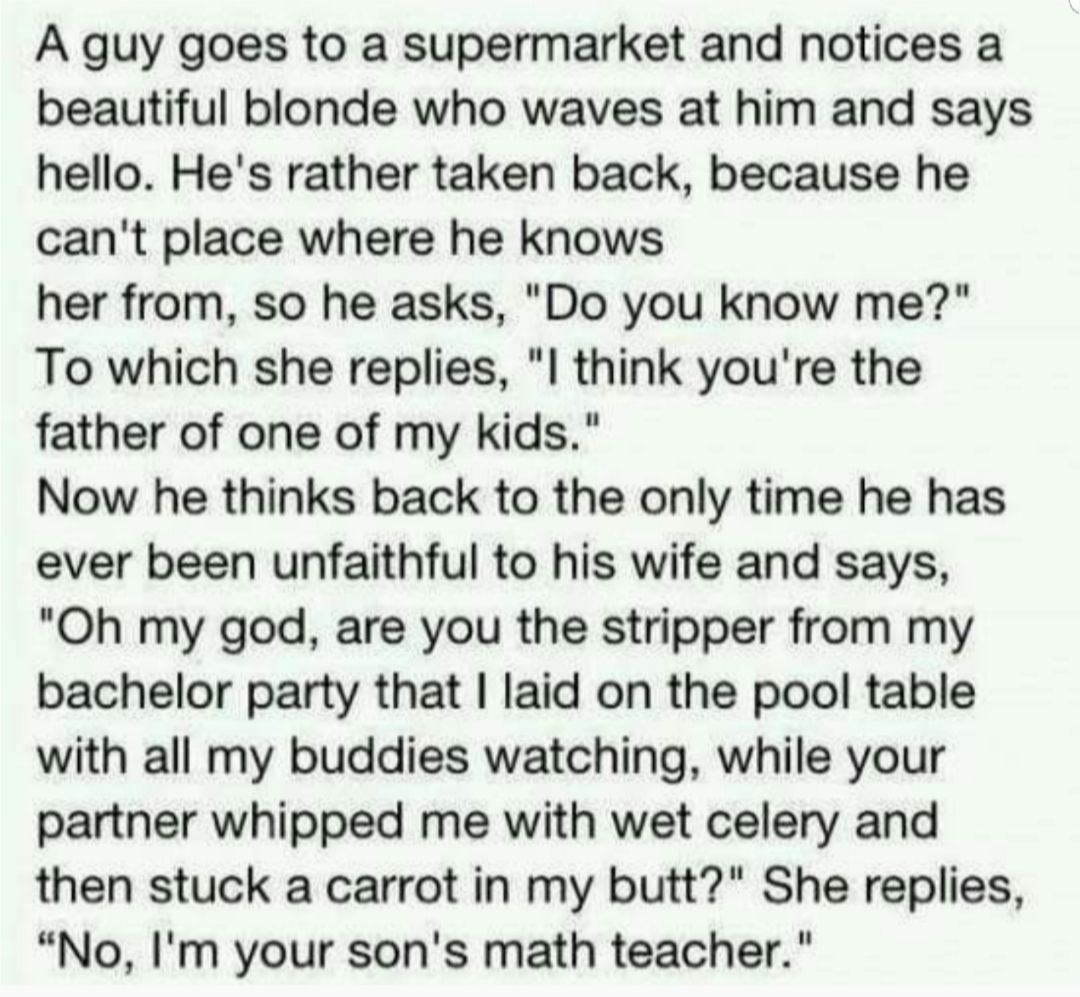 A guy goes to a supermarket and notices a beautiful blonde who waves at him and says hello. He's rather taken back, because he can't place where he knows
her from, so he asks, "Do you know me?"
To which she replies, "I think you're the father of one of my kids."
Now he thinks back to the only time he has ever been unfaithful to his wife and says, "Oh my god, are you the stripper from my bachelor party that I laid on the pool table with all my buddies watching, while your partner whipped me with wet celery and then stuck a carrot in my butt?" She replies, “No, I'm your son's math teacher."